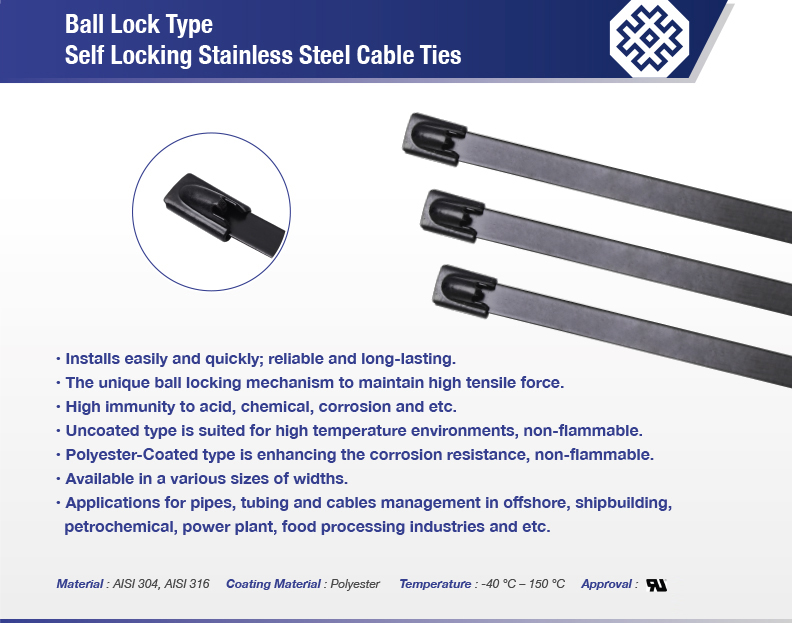 Ball Lock Type
Self Locking Stainless Steel Cable Ties

• Installs easily and quickly; reliable and long-lasting.
• The unique ball locking mechanism to maintain high tensile force.
• High immunity to acid, chemical, corrosion and etc.
• Uncoated type is suited for high temperature environments, non-flammable.
• Polyester-Coated type is enhancing the corrosion resistance, non-flammable.
• Available in a various sizes of widths.
• Applications for pipes, tubing and cables management in offshore, shipbuilding, petrochemical, power plant, food processing industries and etc.

Material : AISI 304, AISI 316 Coating Material : Polyester Temperature : -40 °C – 150 °C Approval :